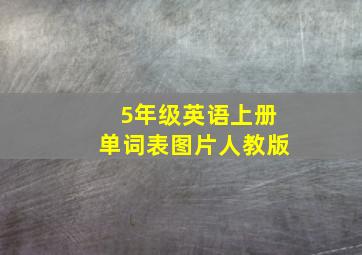 5年级英语上册
单词表图片人教版